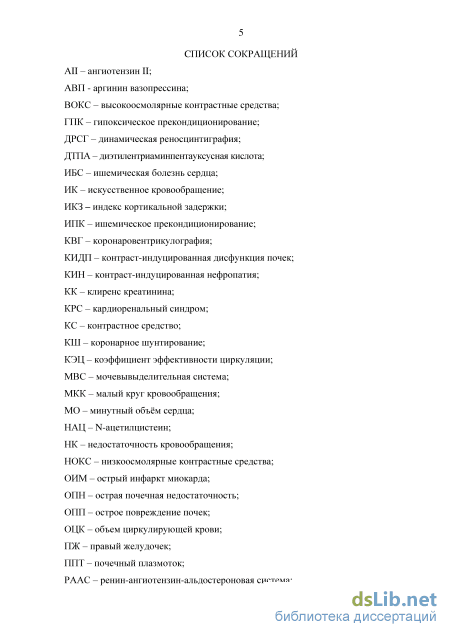 5

СПИСОК СОКРАЩЕНИЙ

АII – ангиотензин II;

АВП - аргинин вазопрессина;

ВОКС – высокоосмолярные контрастные средства;

ГПК – гипоксическое прекондиционирование;

ДРСГ – динамическая реносцинтиграфия;

ДТПА – диэтилентриаминпентауксусная кислота;

ИБС – ишемическая болезнь сердца;

ИК – искусственное кровообращение;

ИКЗ – индекс кортикальной задержки;

ИПК – ишемическое прекондиционирование;

КВГ – коронаровентрикулография;

КИДП – контраст-индуцированная дисфункция почек;

КИН – контраст-индуцированная нефропатия;

КК – клиренс креатинина;

КРС – кардиоренальный синдром;

КС – контрастное средство;

КШ – коронарное шунтирование;

КЭЦ – коэффициент эффективности циркуляции;

МВС – мочевыделительная система;

МКК – малый круг кровообращения;

МО – минутный объём сердца;

НАЦ – N-ацетилцистеин;

НК – недостаточность кровообращения;

НОКС – низкоосмолярные контрастные средства;

ОИМ – острый инфаркт миокарда;

ОПН – острая почечная недостаточность;

ОПП – острое повреждение почек;

ОЦК – объем циркулирующей крови;

ПЖ – правый желудочек;

ППТ – почечный плазмоток;

РААС – ренин-ангиотензин-альдостероновая система;

dsLib.net
библиотека диссертаций